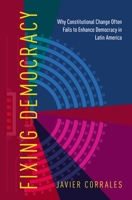 FIXING DEMOCRACY

Why Constitutional Change Often Fails to Enhance Democracy in Latin America

JAVIER CORRALES